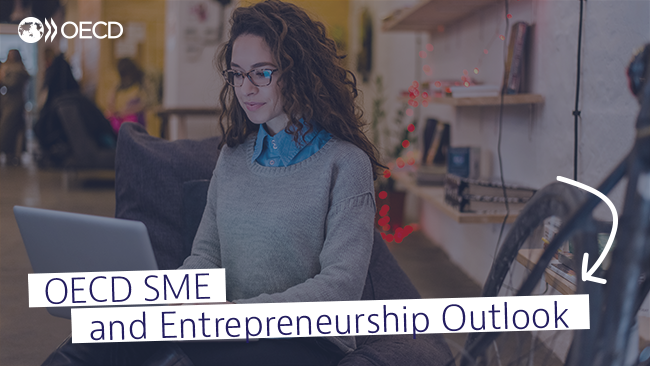 OECD

OECD SME
and Entrepreneurship Outlook